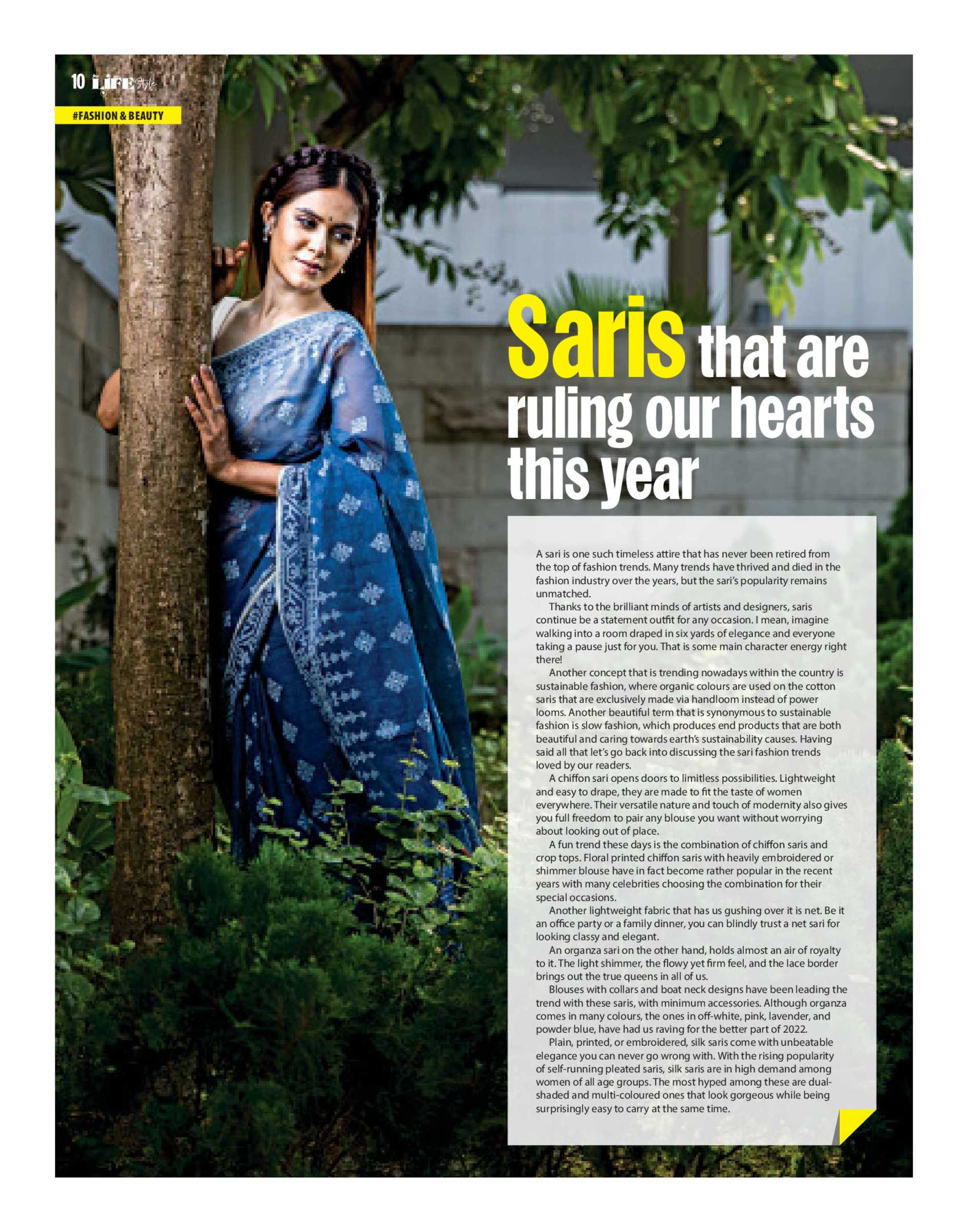 10 LIFE Style

#FASHION & BEAUTY

Saris that are ruling our hearts this year

A sari is one such timeless attire that has never been retired from the top of fashion trends. Many trends have thrived and died in the fashion industry over the years, but the sari's popularity remains unmatched.

Thanks to the brilliant minds of artists and designers, saris continue be a statement outfit for any occasion. I mean, imagine walking into a room draped in six yards of elegance and everyone taking a pause just for you. That is some main character energy right there!

Another concept that is trending nowadays within the country is sustainable fashion, where organic colours are used on the cotton saris that are exclusively made via handloom instead of power looms. Another beautiful term that is synonymous to sustainable fashion is slow fashion, which produces end products that are both beautiful and caring towards earth's sustainability causes. Having said all that let's go back into discussing the sari fashion trends loved by our readers.

A chiffon sari opens doors to limitless possibilities. Lightweight and easy to drape, they are made to fit the taste of women everywhere. Their versatile nature and touch of modernity also gives you full freedom to pair any blouse you want without worrying about looking out of place.

A fun trend these days is the combination of chiffon saris and crop tops. Floral printed chiffon saris with heavily embroidered or shimmer blouse have in fact become rather popular in the recent years with many celebrities choosing the combination for their special occasions.

Another lightweight fabric that has us gushing over it is net. Be it an office party or a family dinner, you can blindly trust a net sari for looking classy and elegant.

An organza sari on the other hand, holds almost an air of royalty to it. The light shimmer, the flowy yet firm feel, and the lace border brings out the true queens in all of us.

Blouses with collars and boat neck designs have been leading the trend with these saris, with minimum accessories. Although organza comes in many colours, the ones in off-white, pink, lavender, and powder blue, have had us raving for the better part of 2022.

Plain, printed, or embroidered, silk saris come with unbeatable elegance you can never go wrong with. With the rising popularity of self-running pleated saris, silk saris are in high demand among women of all age groups. The most hyped among these are dual-shaded and multi-coloured ones that look gorgeous while being surprisingly easy to carry at the same time.